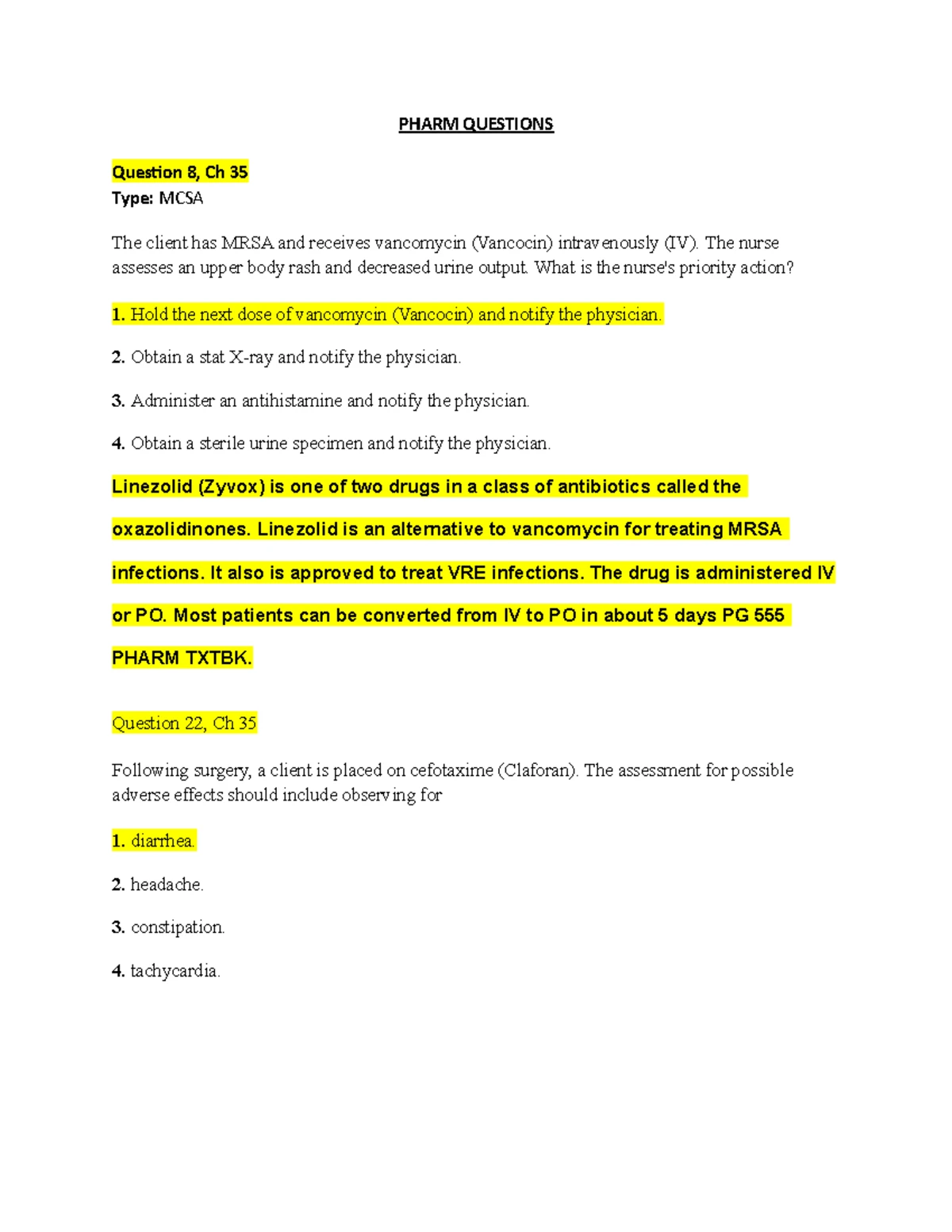 PHARM QUESTIONS

Question 8, Ch 35
Type: MCSA

The client has MRSA and receives vancomycin (Vancocin) intravenously (IV). The nurse assesses an upper body rash and decreased urine output. What is the nurse's priority action?

1. Hold the next dose of vancomycin (Vancocin) and notify the physician.

2. Obtain a stat X-ray and notify the physician.

3. Administer an antihistamine and notify the physician.

4. Obtain a sterile urine specimen and notify the physician.

Linezolid (Zyvox) is one of two drugs in a class of antibiotics called the oxazolidinones. Linezolid is an alternative to vancomycin for treating MRSA infections. It also is approved to treat VRE infections. The drug is administered IV or PO. Most patients can be converted from IV to PO in about 5 days PG 555 PHARM TXTBK.

Question 22, Ch 35

Following surgery, a client is placed on cefotaxime (Claforan). The assessment for possible adverse effects should include observing for

1. diarrhea.

2. headache.

3. constipation.

4. tachycardia.